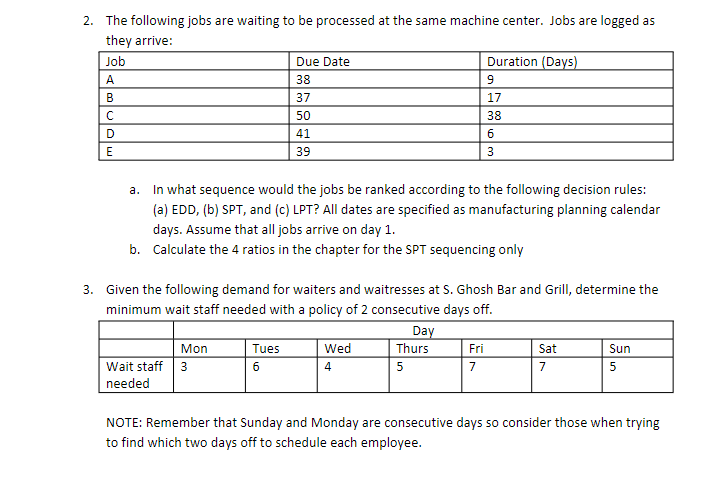 2. The following jobs are waiting to be processed at the same machine center. Jobs are logged as they arrive:

| Job | Due Date | Duration (Days) |
|---|---|---|
| A | 38 | 9 |
| B | 37 | 17 |
| C | 50 | 38 |
| D | 41 | 6 |
| E | 39 | 3 |

a. In what sequence would the jobs be ranked according to the following decision rules: (a) EDD, (b) SPT, and (c) LPT? All dates are specified as manufacturing planning calendar days. Assume that all jobs arrive on day 1.

b. Calculate the 4 ratios in the chapter for the SPT sequencing only

3. Given the following demand for waiters and waitresses at S. Ghosh Bar and Grill, determine the minimum wait staff needed with a policy of 2 consecutive days off.

| | Day | | | | | | |
|---|---|---|---|---|---|---|---|
| | Mon | Tues | Wed | Thurs | Fri | Sat | Sun |
| Wait staff needed | 3 | 6 | 4 | 5 | 7 | 7 | 5 |

NOTE: Remember that Sunday and Monday are consecutive days so consider those when trying to find which two days off to schedule each employee.